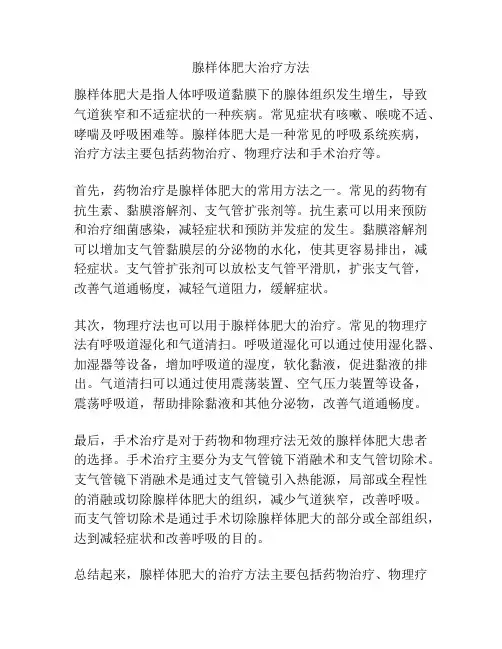 腺样体肥大治疗方法

腺样体肥大是指人体呼吸道黏膜下的腺体组织发生增生，导致气道狭窄和不适症状的一种疾病。常见症状有咳嗽、喉咙不适、哮喘及呼吸困难等。腺样体肥大是一种常见的呼吸系统疾病，治疗方法主要包括药物治疗、物理疗法和手术治疗等。

首先，药物治疗是腺样体肥大的常用方法之一。常见的药物有抗生素、黏膜溶解剂、支气管扩张剂等。抗生素可以用来预防和治疗细菌感染，减轻症状和预防并发症的发生。黏膜溶解剂可以增加支气管黏膜层的分泌物的水化，使其更容易排出，减轻症状。支气管扩张剂可以放松支气管平滑肌，扩张支气管，改善气道通畅度，减轻气道阻力，缓解症状。

其次，物理疗法也可以用于腺样体肥大的治疗。常见的物理疗法有呼吸道湿化和气道清扫。呼吸道湿化可以通过使用湿化器、加湿器等设备，增加呼吸道的湿度，软化黏液，促进黏液的排出。气道清扫可以通过使用震荡装置、空气压力装置等设备，震荡呼吸道，帮助排除黏液和其他分泌物，改善气道通畅度。

最后，手术治疗是对于药物和物理疗法无效的腺样体肥大患者的选择。手术治疗主要分为支气管镜下消融术和支气管切除术。支气管镜下消融术是通过支气管镜引入热能源，局部或全程性的消融或切除腺样体肥大的组织，减少气道狭窄，改善呼吸。而支气管切除术是通过手术切除腺样体肥大的部分或全部组织，达到减轻症状和改善呼吸的目的。

总结起来，腺样体肥大的治疗方法主要包括药物治疗、物理疗